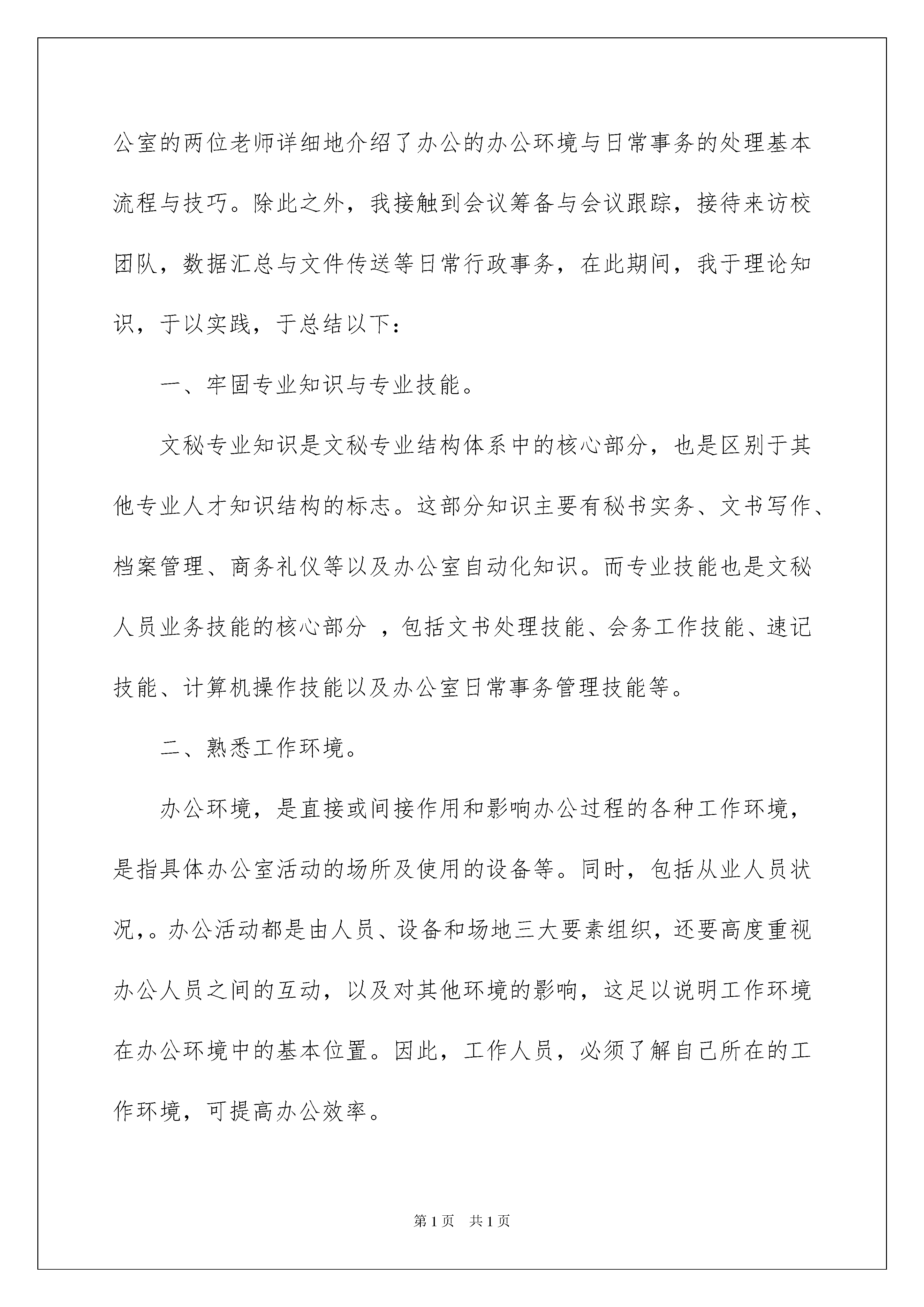 公室的两位老师详细地介绍了办公的办公环境与日常事务的处理基本流程与技巧。除此之外，我接触到会议筹备与会议跟踪，接待来访校团队，数据汇总与文件传送等日常行政事务，在此期间，我于理论知识，于以实践，于总结以下：

一、牢固专业知识与专业技能。

文秘专业知识是文秘专业结构体系中的核心部分，也是区别于其他专业人才知识结构的标志。这部分知识主要有秘书实务、文书写作、档案管理、商务礼仪等以及办公室自动化知识。而专业技能也是文秘人员业务技能的核心部分 ，包括文书处理技能、会务工作技能、速记技能、计算机操作技能以及办公室日常事务管理技能等。

二、熟悉工作环境。

办公环境，是直接或间接作用和影响办公过程的各种工作环境，是指具体办公室活动的场所及使用的设备等。同时，包括从业人员状况，。办公活动都是由人员、设备和场地三大要素组织，还要高度重视办公人员之间的互动，以及对其他环境的影响，这足以说明工作环境在办公环境中的基本位置。因此，工作人员，必须了解自己所在的工作环境，可提高办公效率。

第1页　共1页